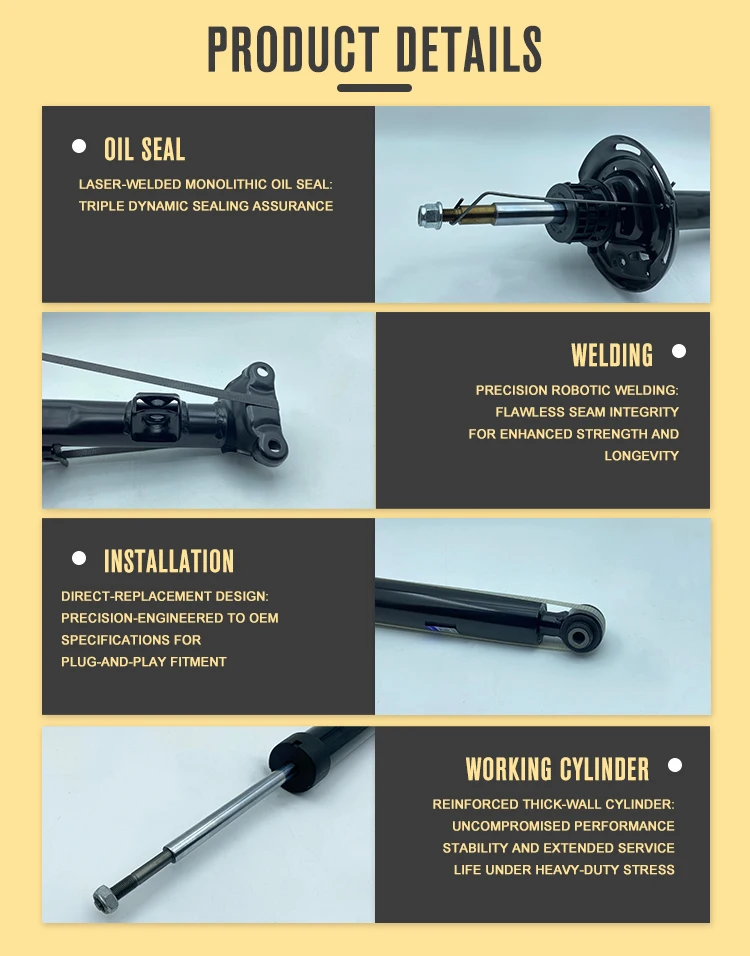 PRODUCT DETAILS

• OIL SEAL

LASER-WELDED MONOLITHIC OIL SEAL: TRIPLE DYNAMIC SEALING ASSURANCE

WELDING •

PRECISION ROBOTIC WELDING: FLAWLESS SEAM INTEGRITY FOR ENHANCED STRENGTH AND LONGEVITY

• INSTALLATION

DIRECT-REPLACEMENT DESIGN: PRECISION-ENGINEERED TO OEM SPECIFICATIONS FOR PLUG-AND-PLAY FITMENT

WORKING CYLINDER •

REINFORCED THICK-WALL CYLINDER: UNCOMPROMISED PERFORMANCE STABILITY AND EXTENDED SERVICE LIFE UNDER HEAVY-DUTY STRESS